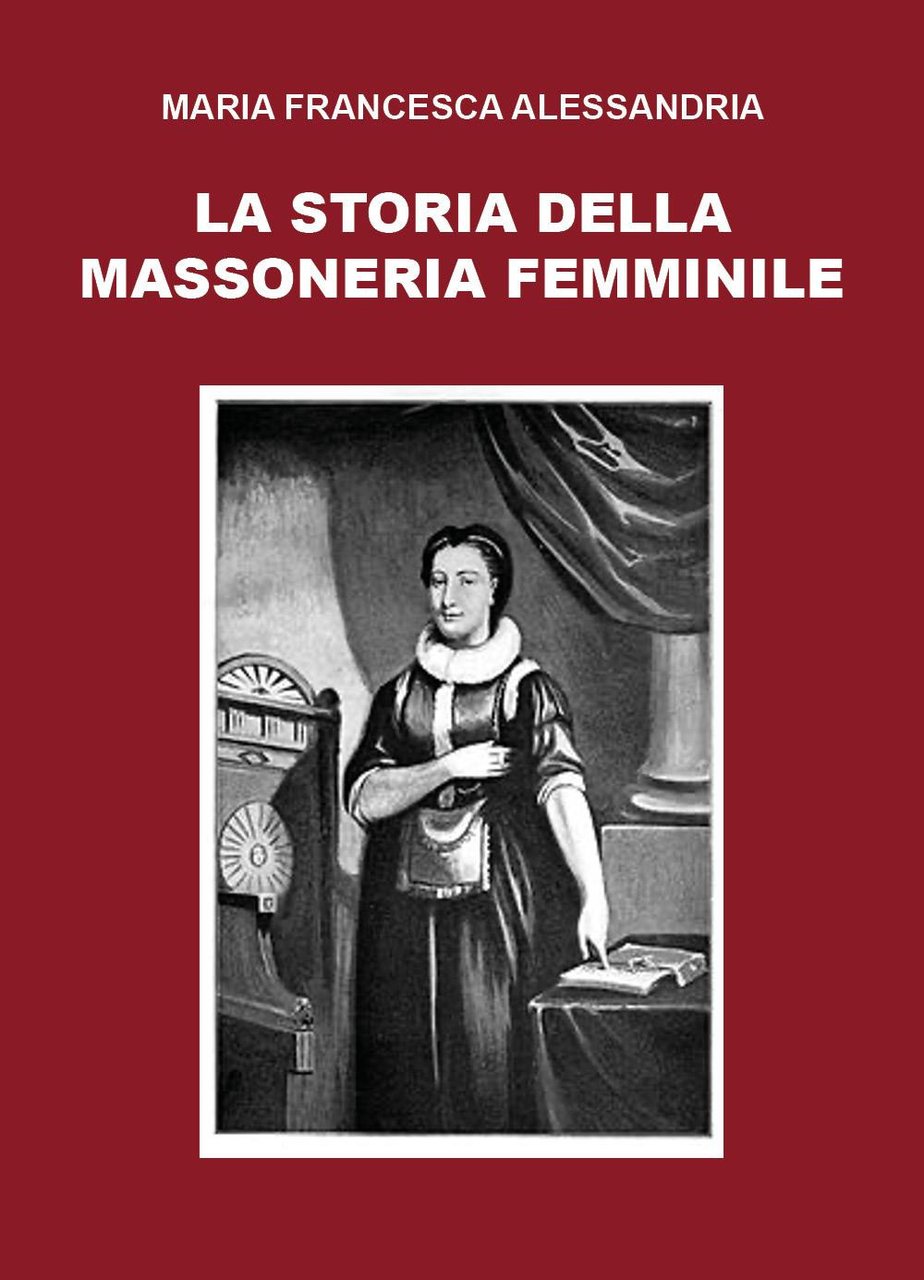 MARIA FRANCESCA ALESSANDRIA

LA STORIA DELLA MASSONERIA FEMMINILE